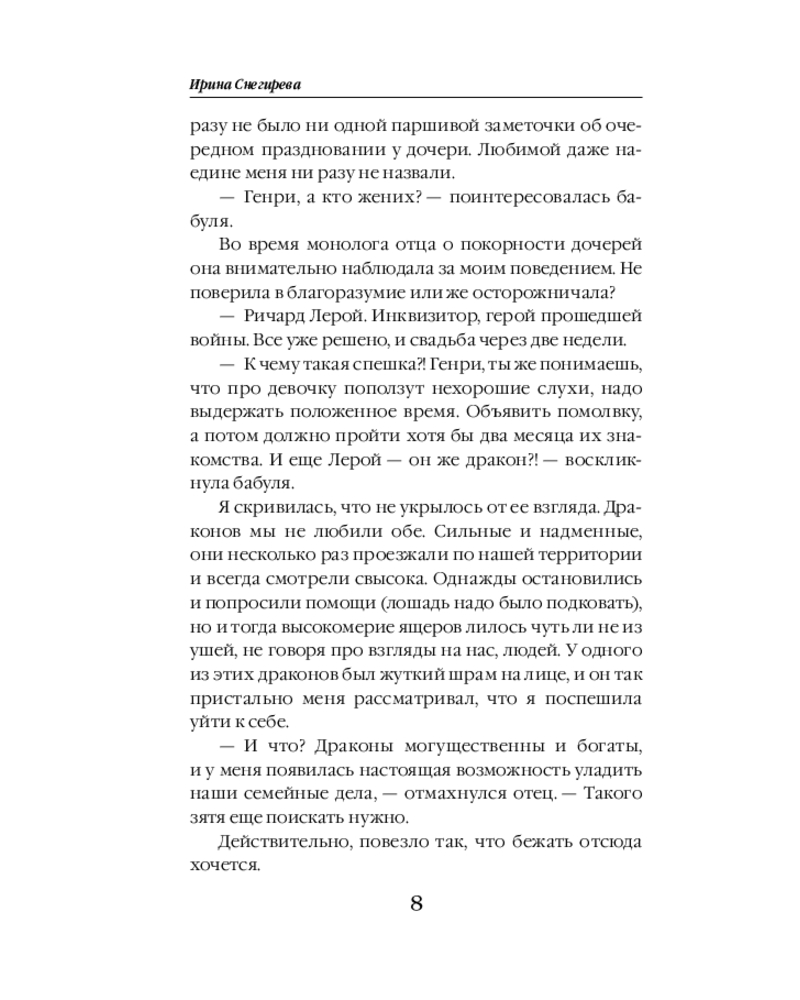 Ирина Снегирева

разу не было ни одной паршивой заметочки об очередном праздновании у дочери. Любимой даже наедине меня ни разу не назвали.

— Генри, а кто жених? — поинтересовалась бабуля.

Во время монолога отца о покорности дочерей она внимательно наблюдала за моим поведением. Не поверила в благоразумие или же осторожничала?

— Ричард Лерой. Инквизитор, герой прошедшей войны. Все уже решено, и свадьба через две недели.

— К чему такая спешка?! Генри, ты же понимаешь, что про девочку поползут нехорошие слухи, надо выдержать положенное время. Объявить помолвку, а потом должно пройти хотя бы два месяца их знакомства. И еще Лерой — он же дракон?! — воскликнула бабуля.

Я скривилась, что не укрылось от ее взгляда. Драконов мы не любили обе. Сильные и надменные, они несколько раз проезжали по нашей территории и всегда смотрели свысока. Однажды остановились и попросили помощи (лошадь надо было подковать), но и тогда высокомерие ящеров лилось чуть ли не из ушей, не говоря про взгляды на нас, людей. У одного из этих драконов был жуткий шрам на лице, и он так пристально меня рассматривал, что я поспешила уйти к себе.

— И что? Драконы могущественны и богаты, и у меня появилась настоящая возможность уладить наши семейные дела, — отмахнулся отец. — Такого зятя еще поискать нужно.

Действительно, повезло так, что бежать отсюда хочется.

8